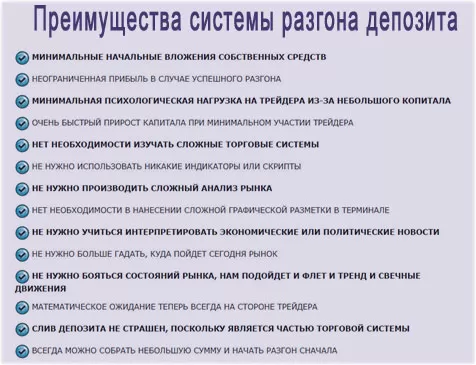 Преимущества системы разгона депозита

МИНИМАЛЬНЫЕ НАЧАЛЬНЫЕ ВЛОЖЕНИЯ СОБСТВЕННЫХ СРЕДСТВ

НЕОГРАНИЧЕННАЯ ПРИБЫЛЬ В СЛУЧАЕ УСПЕШНОГО РАЗГОНА

МИНИМАЛЬНАЯ ПСИХОЛОГИЧЕСКАЯ НАГРУЗКА НА ТРЕЙДЕРА ИЗ-ЗА НЕБОЛЬШОГО КОПИТАЛА

ОЧЕНЬ БЫСТРЫЙ ПРИРОСТ КАПИТАЛА ПРИ МИНИМАЛЬНОМ УЧАСТИИ ТРЕЙДЕРА

НЕТ НЕОБХОДИМОСТИ ИЗУЧАТЬ СЛОЖНЫЕ ТОРГОВЫЕ СИСТЕМЫ

НЕ НУЖНО ИСПОЛЬЗОВАТЬ НИКАКИЕ ИНДИКАТОРЫ ИЛИ СКРИПТЫ

НЕ НУЖНО ПРОИЗВОДИТЬ СЛОЖНЫЙ АНАЛИЗ РЫНКА

НЕТ НЕОБХОДИМОСТИ В НАНЕСЕНИИ СЛОЖНОЙ ГРАФИЧЕСКОЙ РАЗМЕТКИ В ТЕРМИНАЛЕ

НЕ НУЖНО УЧИТЬСЯ ИНТЕРПРЕТИРОВАТЬ ЭКОНОМИЧЕСКИЕ ИЛИ ПОЛИТИЧЕСКИЕ НОВОСТИ

НЕ НУЖНО БОЛЬШЕ ГАДАТЬ, КУДА ПОЙДЕТ СЕГОДНЯ РЫНОК

НЕ НУЖНО БОЯТЬСЯ СОСТОЯНИЙ РЫНКА, НАМ ПОДОЙДЕТ И ФЛЕТ И ТРЕНД И СВЕЧНЫЕ ДВИЖЕНИЯ

МАТЕМАТИЧЕСКОЕ ОЖИДАНИЕ ТЕПЕРЬ ВСЕГДА НА СТОРОНЕ ТРЕЙДЕРА

СЛИВ ДЕПОЗИТА НЕ СТРАШЕН, ПОСКОЛЬКУ ЯВЛЯЕТСЯ ЧАСТЬЮ ТОРГОВОЙ СИСТЕМЫ

ВСЕГДА МОЖНО СОБРАТЬ НЕБОЛЬШУЮ СУММУ И НАЧАТЬ РАЗГОН СНАЧАЛА